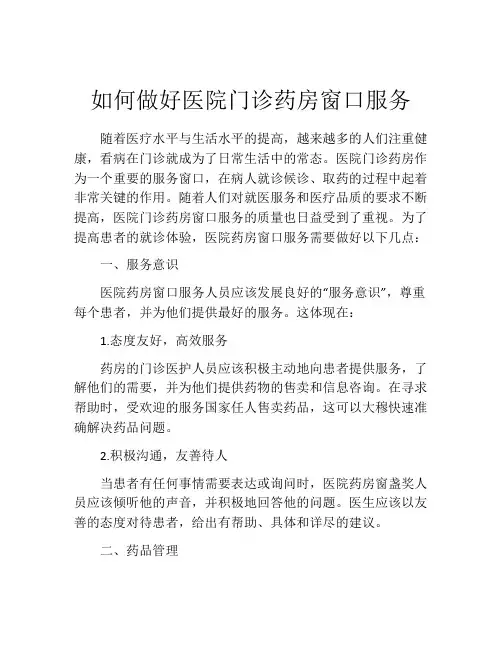 如何做好医院门诊药房窗口服务

随着医疗水平与生活水平的提高，越来越多的人们注重健康，看病在门诊就成为了日常生活中的常态。医院门诊药房作为一个重要的服务窗口，在病人就诊候诊、取药的过程中起着非常关键的作用。随着人们对就医服务和医疗品质的要求不断提高，医院门诊药房窗口服务的质量也日益受到了重视。为了提高患者的就诊体验，医院药房窗口服务需要做好以下几点：

一、服务意识

医院药房窗口服务人员应该发展良好的“服务意识”，尊重每个患者，并为他们提供最好的服务。这体现在：

1.态度友好，高效服务

药房的门诊医护人员应该积极主动地向患者提供服务，了解他们的需要，并为他们提供药物的售卖和信息咨询。在寻求帮助时，受欢迎的服务国家任人售卖药品，这可以大穆快速准确解决药品问题。

2.积极沟通，友善待人

当患者有任何事情需要表达或询问时，医院药房窗盏奖人员应该倾听他的声音，并积极地回答他的问题。医生应该以友善的态度对待患者，给出有帮助、具体和详尽的建议。

二、药品管理